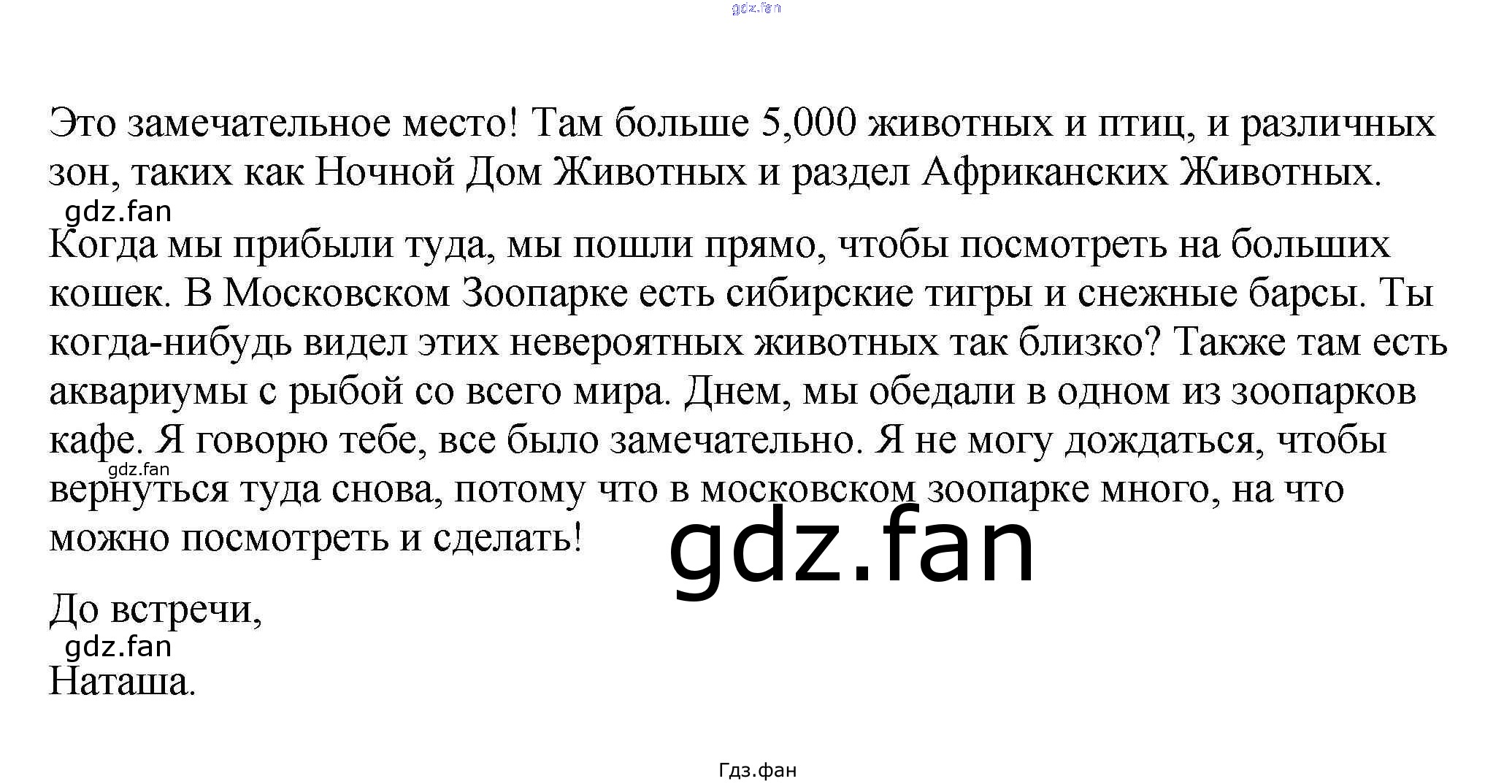 Это замечательное место! Там больше 5,000 животных и птиц, и различных зон, таких как Ночной Дом Животных и раздел Африканских Животных.

Когда мы прибыли туда, мы пошли прямо, чтобы посмотреть на больших кошек. В Московском Зоопарке есть сибирские тигры и снежные барсы. Ты когда-нибудь видел этих невероятных животных так близко? Также там есть аквариумы с рыбой со всего мира. Днем, мы обедали в одном из зоопарков кафе. Я говорю тебе, все было замечательно. Я не могу дождаться, чтобы вернуться туда снова, потому что в московском зоопарке много, на что можно посмотреть и сделать!

До встречи,

Наташа.

Гдз.фан

gdz.fan